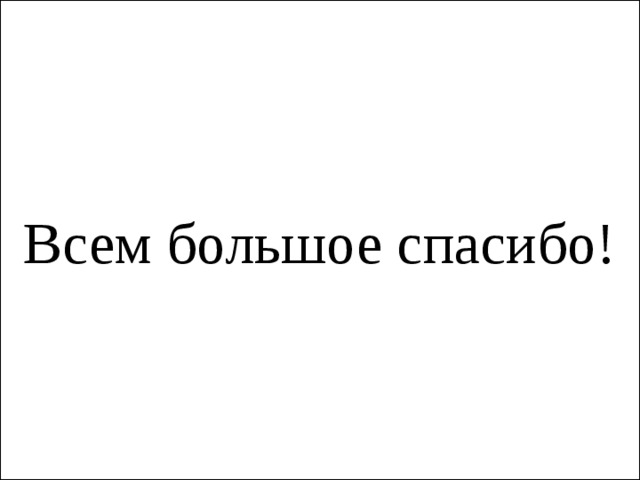 Всем большое спасибо!